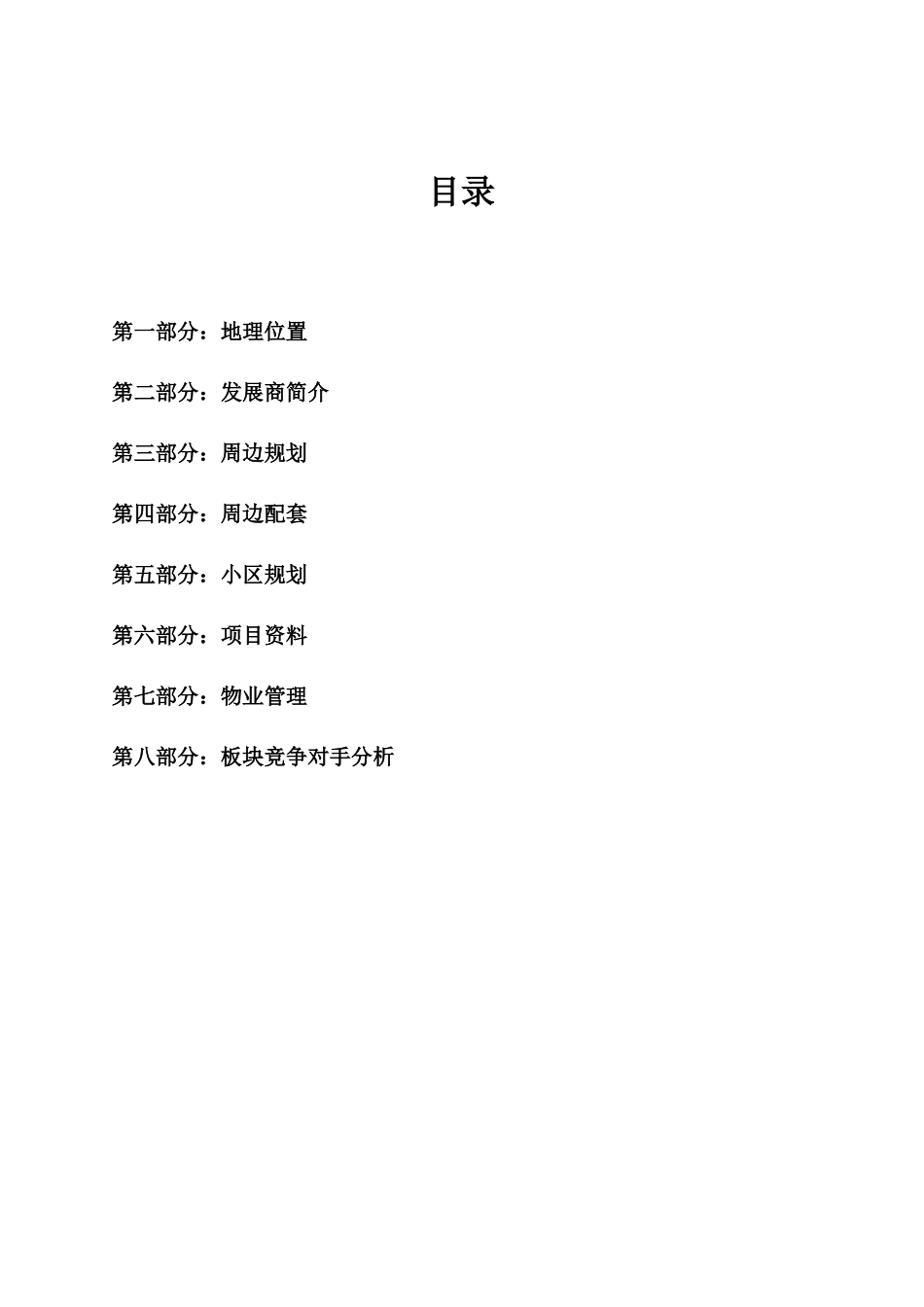 目录

第一部分：地理位置

第二部分：发展商简介

第三部分：周边规划

第四部分：周边配套

第五部分：小区规划

第六部分：项目资料

第七部分：物业管理

第八部分：板块竞争对手分析